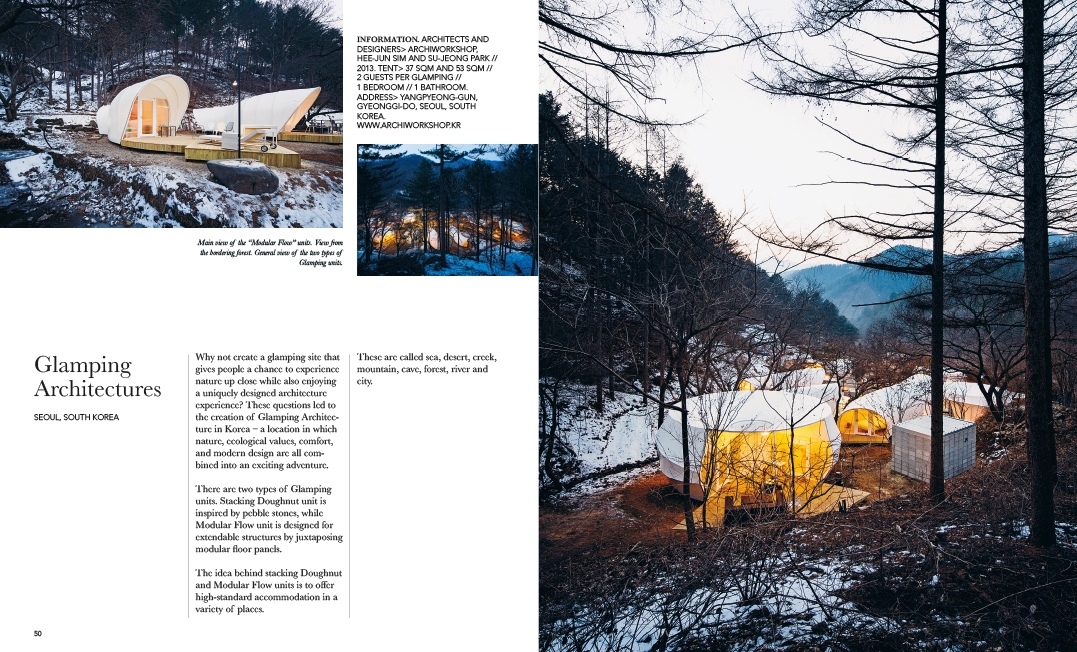 INFORMATION. ARCHITECTS AND DESIGNERS> ARCHIWORKSHOP, HEE-JUN SIM AND SU-JEONG PARK // 2013. TENT> 37 SQM AND 53 SQM // 2 GUESTS PER GLAMPING // 1 BEDROOM // 1 BATHROOM. ADDRESS> YANGPYEONG-GUN, GYEONGGI-DO, SEOUL, SOUTH KOREA. WWW.ARCHIWORKSHOP.KR

Main view of the "Modular Flow" units. View from the bordering forest. General view of the two types of Glamping units.

Glamping Architectures

SEOUL, SOUTH KOREA

Why not create a glamping site that gives people a chance to experience nature up close while also enjoying a uniquely designed architecture experience? These questions led to the creation of Glamping Architecture in Korea – a location in which nature, ecological values, comfort, and modern design are all combined into an exciting adventure.

There are two types of Glamping units. Stacking Doughnut unit is inspired by pebble stones, while Modular Flow unit is designed for extendable structures by juxtaposing modular floor panels.

The idea behind stacking Doughnut and Modular Flow units is to offer high-standard accommodation in a variety of places.

These are called sea, desert, creek, mountain, cave, forest, river and city.

50